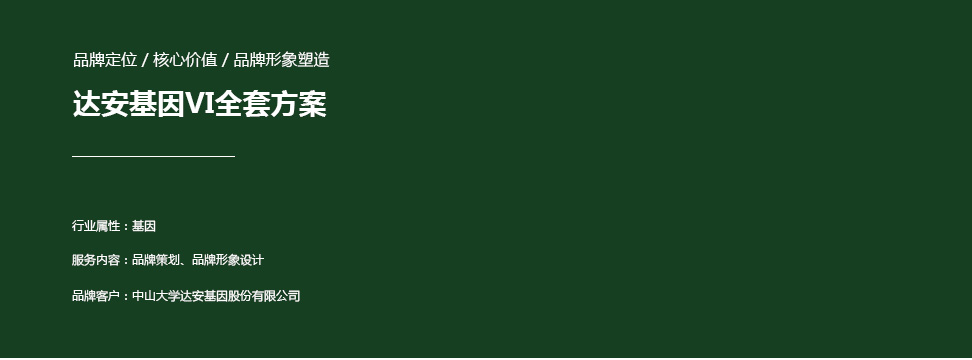 品牌定位 / 核心价值 / 品牌形象塑造

达安基因VI全套方案

行业属性：基因

服务内容：品牌策划、品牌形象设计

品牌客户：中山大学达安基因股份有限公司